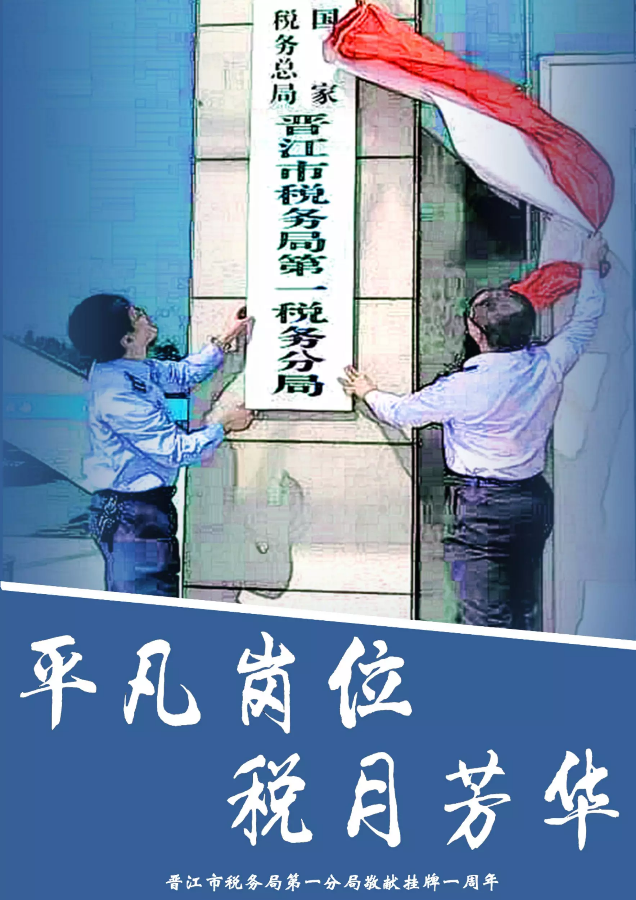 国家税务总局
晋江市税务局第一税务分局

平凡岗位
税月芳华

晋江市税务局第一分局敬献挂牌一周年